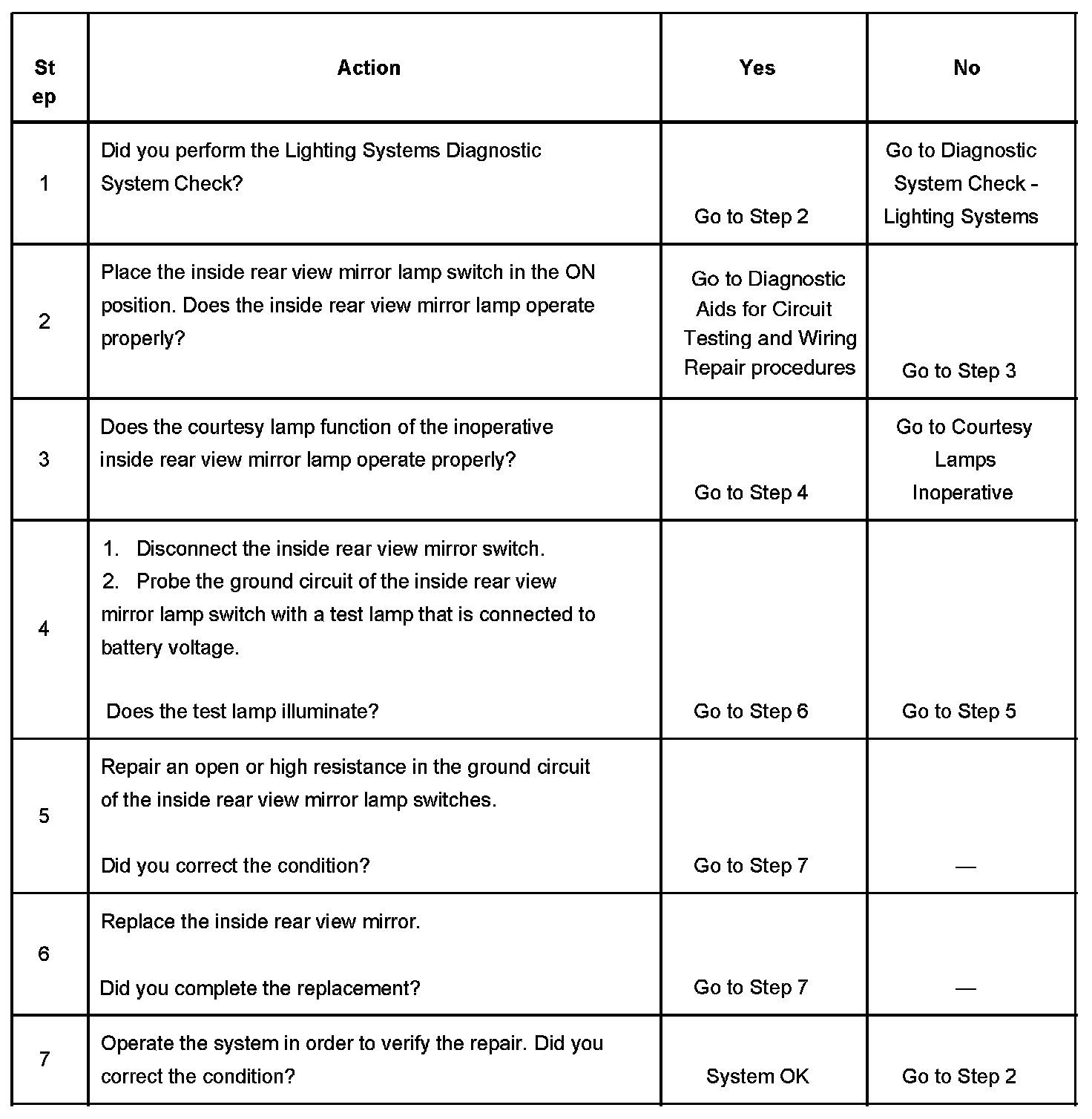 | Step | Action | Yes | No |
|---|---|---|---|
| 1 | Did you perform the Lighting Systems Diagnostic System Check? | Go to Step 2 | Go to Diagnostic System Check - Lighting Systems |
| 2 | Place the inside rear view mirror lamp switch in the ON position. Does the inside rear view mirror lamp operate properly? | Go to Diagnostic Aids for Circuit Testing and Wiring Repair procedures | Go to Step 3 |
| 3 | Does the courtesy lamp function of the inoperative inside rear view mirror lamp operate properly? | Go to Step 4 | Go to Courtesy Lamps Inoperative |
| 4 | 1. Disconnect the inside rear view mirror switch. 2. Probe the ground circuit of the inside rear view mirror lamp switch with a test lamp that is connected to battery voltage. Does the test lamp illuminate? | Go to Step 6 | Go to Step 5 |
| 5 | Repair an open or high resistance in the ground circuit of the inside rear view mirror lamp switches. Did you correct the condition? | Go to Step 7 | — |
| 6 | Replace the inside rear view mirror. Did you complete the replacement? | Go to Step 7 | — |
| 7 | Operate the system in order to verify the repair. Did you correct the condition? | System OK | Go to Step 2 |